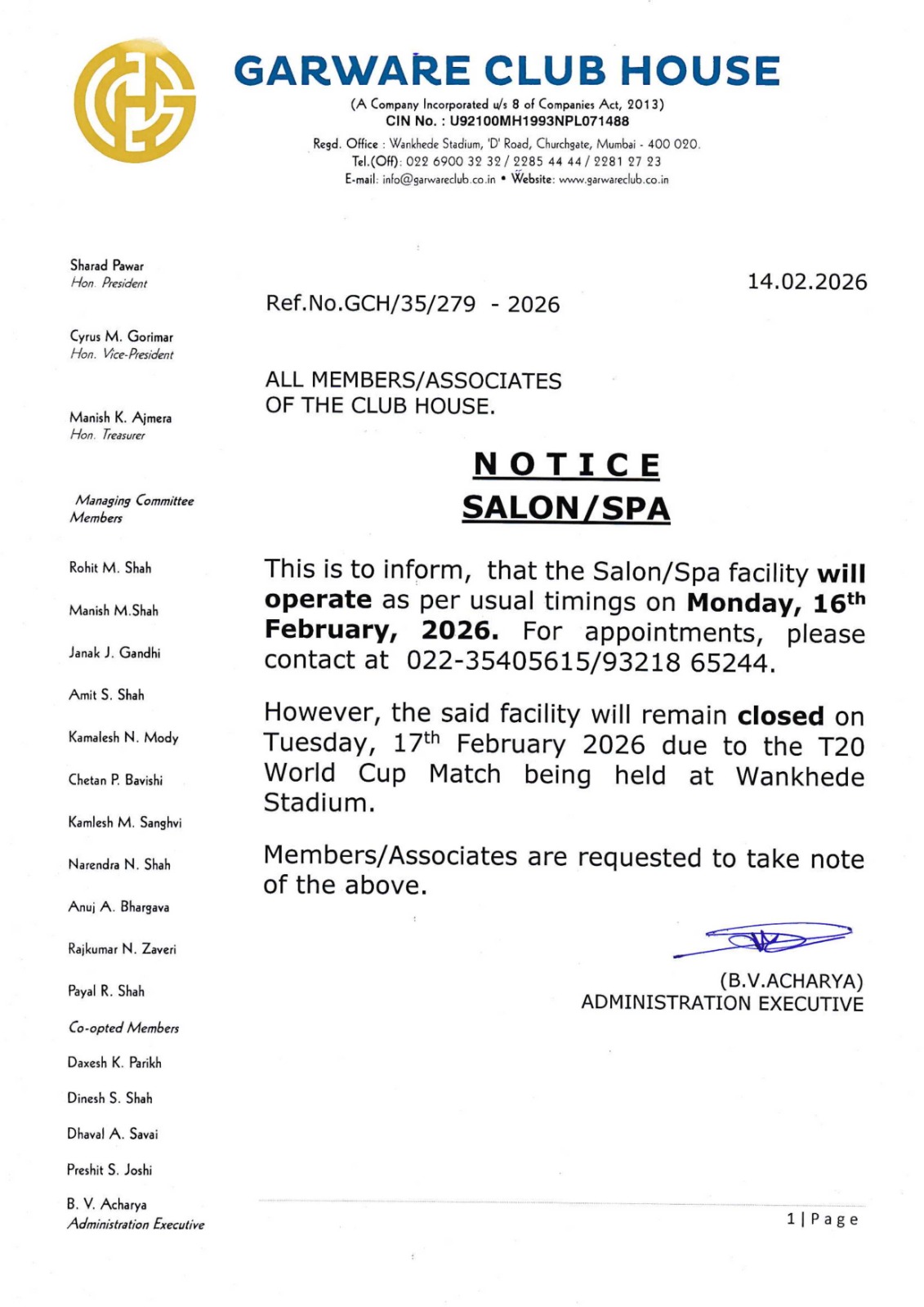 GARWARE CLUB HOUSE
(A Company Incorporated u/s 8 of Companies Act, 2013)
CIN No. : U92100MH1993NPL071488
Regd. Office : Wankhede Stadium, 'D' Road, Churchgate, Mumbai - 400 020.
Tel.(Off): 022 6900 32 32 / 2285 44 44 / 2281 27 23
E-mail: info@garwareclub.co.in • Website: www.garwareclub.co.in

Sharad Pawar
Hon. President

Cyrus M. Gorimar
Hon. Vice-President

Manish K. Ajmera
Hon. Treasurer

Managing Committee Members

Rohit M. Shah

Manish M.Shah

Janak J. Gandhi

Amit S. Shah

Kamalesh N. Mody

Chetan P. Bavishi

Kamlesh M. Sanghvi

Narendra N. Shah

Anuj A. Bhargava

Rajkumar N. Zaveri

Payal R. Shah

Co-opted Members

Daxesh K. Parikh

Dinesh S. Shah

Dhaval A. Savai

Preshit S. Joshi

B. V. Acharya
Administration Executive

14.02.2026

Ref.No.GCH/35/279 - 2026

ALL MEMBERS/ASSOCIATES
OF THE CLUB HOUSE.

NOTICE
SALON/SPA

This is to inform, that the Salon/Spa facility will operate as per usual timings on Monday, 16$^{th}$ February, 2026. For appointments, please contact at 022-35405615/93218 65244.

However, the said facility will remain closed on Tuesday, 17$^{th}$ February 2026 due to the T20 World Cup Match being held at Wankhede Stadium.

Members/Associates are requested to take note of the above.

(B.V.ACHARYA)
ADMINISTRATION EXECUTIVE

1 | Page